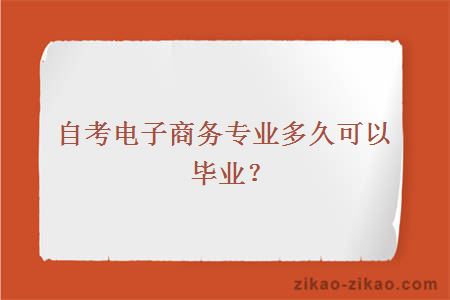 自考电子商务专业多久可以毕业？

zikao-zikao.com